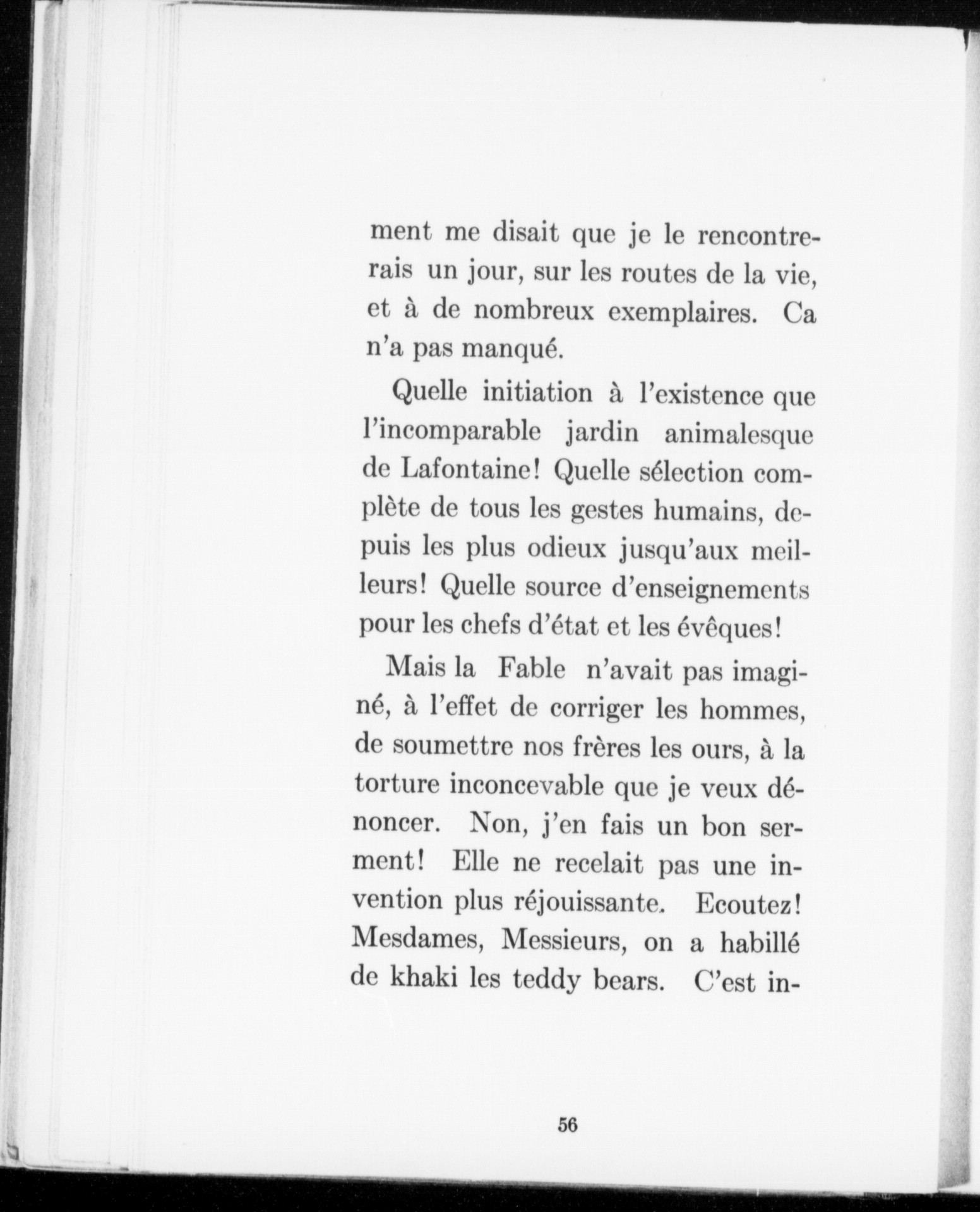 ment me disait que je le rencontrerais un jour, sur les routes de la vie, et à de nombreux exemplaires. Ca n'a pas manqué.

Quelle initiation à l'existence que l'incomparable jardin animalesque de Lafontaine! Quelle sélection complète de tous les gestes humains, depuis les plus odieux jusqu'aux meilleurs! Quelle source d'enseignements pour les chefs d'état et les évêques!

Mais la Fable n'avait pas imaginé, à l'effet de corriger les hommes, de soumettre nos frères les ours, à la torture inconcevable que je veux dénoncer. Non, j'en fais un bon serment! Elle ne recelait pas une invention plus réjouissante. Ecoutez! Mesdames, Messieurs, on a habillé de khaki les teddy bears. C'est in-

56